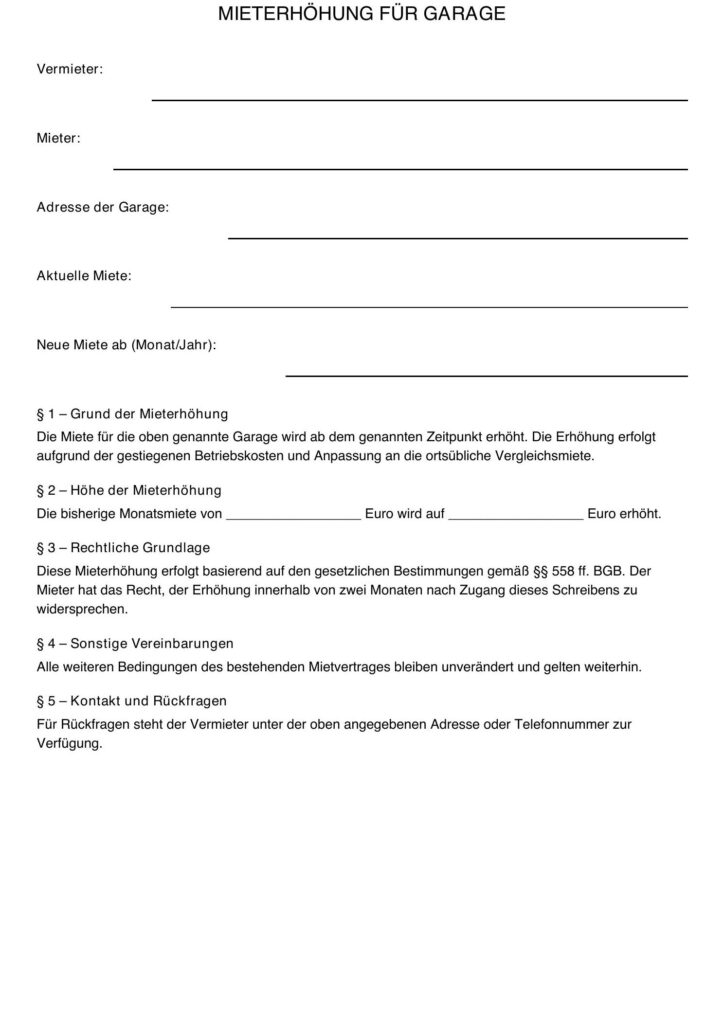 MIETERHÖHUNG FÜR GARAGE

Vermieter: ____

Mieter: ____

Adresse der Garage: ____

Aktuelle Miete: ____

Neue Miete ab (Monat/Jahr): ____

§ 1 – Grund der Mieterhöhung

Die Miete für die oben genannte Garage wird ab dem genannten Zeitpunkt erhöht. Die Erhöhung erfolgt aufgrund der gestiegenen Betriebskosten und Anpassung an die ortsübliche Vergleichsmiete.

§ 2 – Höhe der Mieterhöhung

Die bisherige Monatsmiete von ____ Euro wird auf ____ Euro erhöht.

§ 3 – Rechtliche Grundlage

Diese Mieterhöhung erfolgt basierend auf den gesetzlichen Bestimmungen gemäß §§ 558 ff. BGB. Der Mieter hat das Recht, der Erhöhung innerhalb von zwei Monaten nach Zugang dieses Schreibens zu widersprechen.

§ 4 – Sonstige Vereinbarungen

Alle weiteren Bedingungen des bestehenden Mietvertrages bleiben unverändert und gelten weiterhin.

§ 5 – Kontakt und Rückfragen

Für Rückfragen steht der Vermieter unter der oben angegebenen Adresse oder Telefonnummer zur Verfügung.